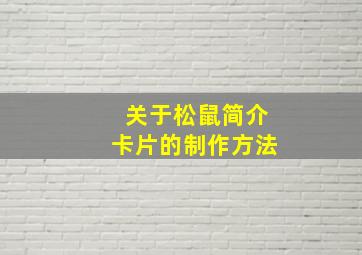 关于松鼠简介
卡片的制作方法